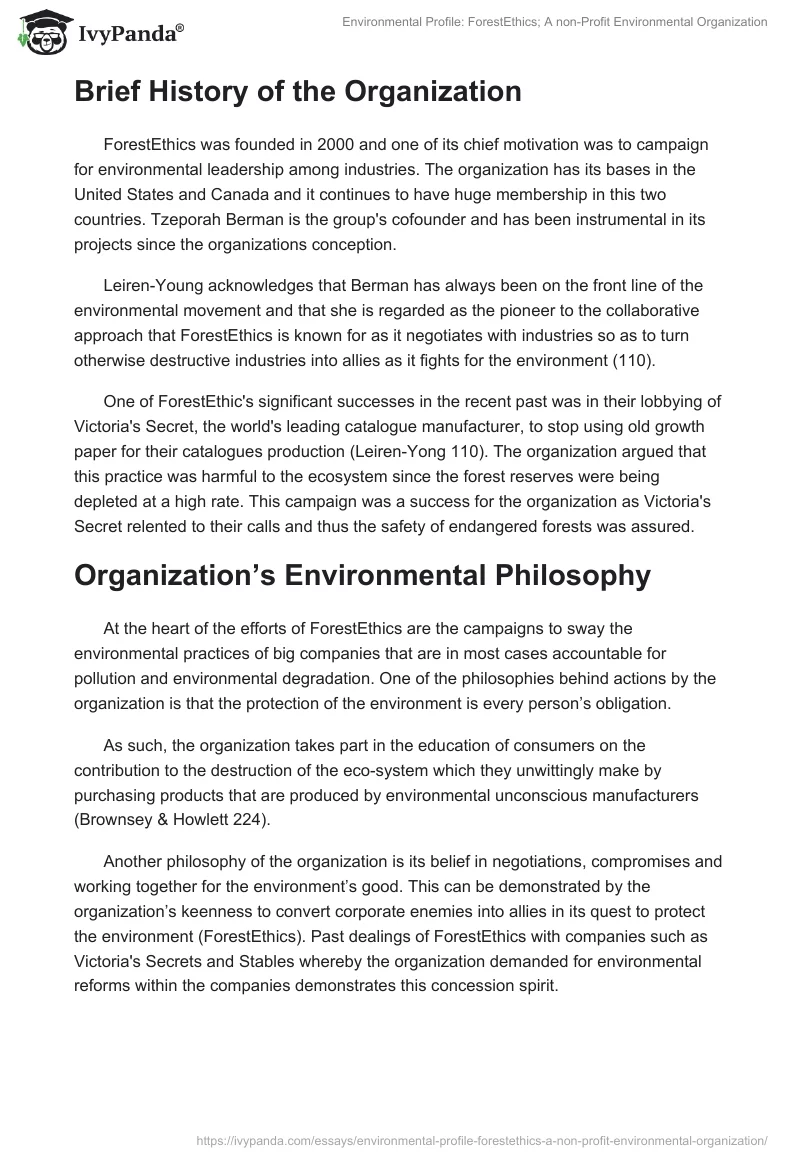 IvyPanda®

Environmental Profile: ForestEthics; A non-Profit Environmental Organization

Brief History of the Organization

ForestEthics was founded in 2000 and one of its chief motivation was to campaign for environmental leadership among industries. The organization has its bases in the United States and Canada and it continues to have huge membership in this two countries. Tzeporah Berman is the group's cofounder and has been instrumental in its projects since the organizations conception.

Leiren-Young acknowledges that Berman has always been on the front line of the environmental movement and that she is regarded as the pioneer to the collaborative approach that ForestEthics is known for as it negotiates with industries so as to turn otherwise destructive industries into allies as it fights for the environment (110).

One of ForestEthic's significant successes in the recent past was in their lobbying of Victoria's Secret, the world's leading catalogue manufacturer, to stop using old growth paper for their catalogues production (Leiren-Yong 110). The organization argued that this practice was harmful to the ecosystem since the forest reserves were being depleted at a high rate. This campaign was a success for the organization as Victoria's Secret relented to their calls and thus the safety of endangered forests was assured.

Organization’s Environmental Philosophy

At the heart of the efforts of ForestEthics are the campaigns to sway the environmental practices of big companies that are in most cases accountable for pollution and environmental degradation. One of the philosophies behind actions by the organization is that the protection of the environment is every person’s obligation.

As such, the organization takes part in the education of consumers on the contribution to the destruction of the eco-system which they unwittingly make by purchasing products that are produced by environmental unconscious manufacturers (Brownsey & Howlett 224).

Another philosophy of the organization is its belief in negotiations, compromises and working together for the environment’s good. This can be demonstrated by the organization’s keenness to convert corporate enemies into allies in its quest to protect the environment (ForestEthics). Past dealings of ForestEthics with companies such as Victoria's Secrets and Stables whereby the organization demanded for environmental reforms within the companies demonstrates this concession spirit.

https://ivypanda.com/essays/environmental-profile-forestethics-a-non-profit-environmental-organization/